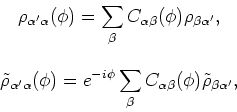 $\rho_{\alpha'\alpha}(\phi) = \sum_{\beta} C_{\alpha\beta}(\phi)\rho_{\beta\alpha'},$

$\tilde{\rho}_{\alpha'\alpha}(\phi) = e^{-i\phi}\sum_{\beta} C_{\alpha\beta}(\phi)\tilde{\rho}_{\beta\alpha'},$